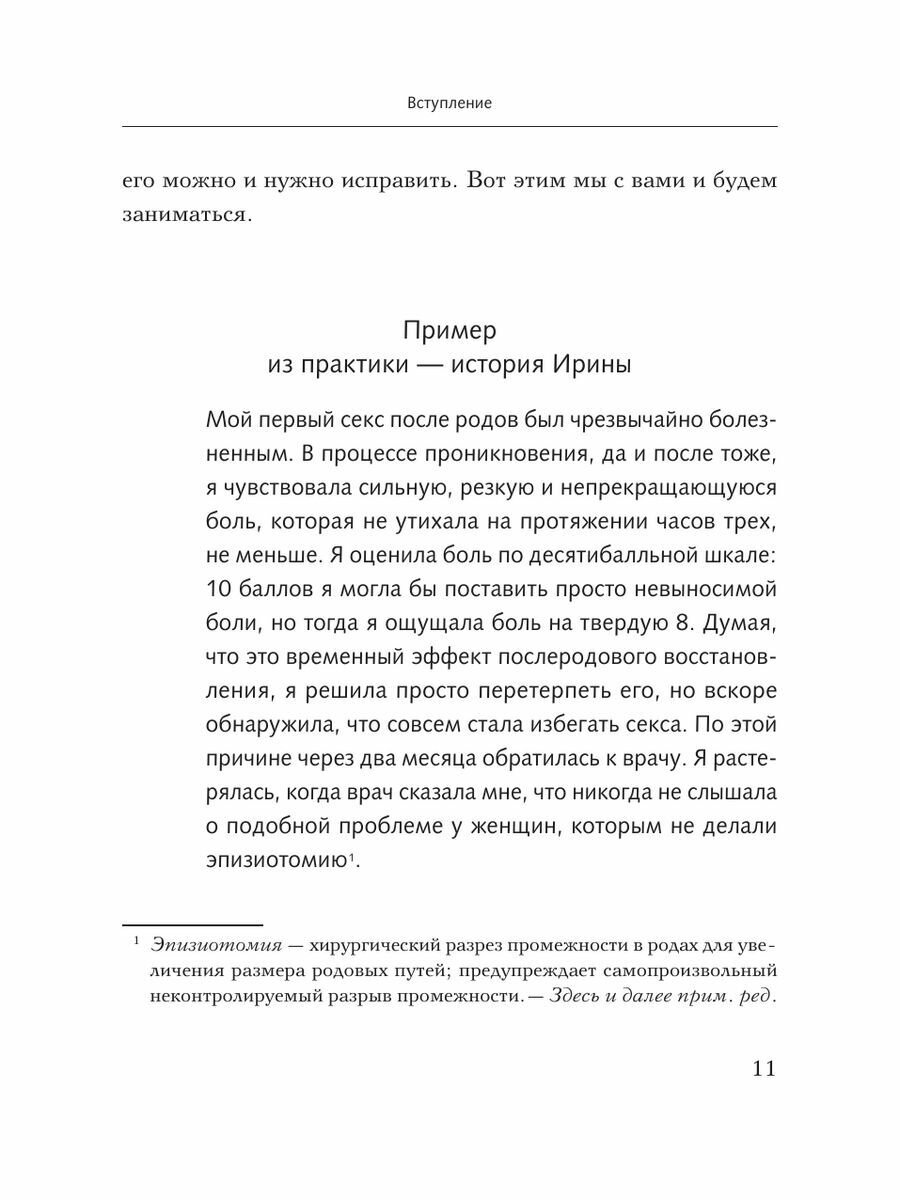 Вступление

его можно и нужно исправить. Вот этим мы с вами и будем заниматься.

Пример
из практики — история Ирины

Мой первый секс после родов был чрезвычайно болезненным. В процессе проникновения, да и после тоже, я чувствовала сильную, резкую и непрекращающуюся боль, которая не утихала на протяжении часов трех, не меньше. Я оценила боль по десятибалльной шкале: 10 баллов я могла бы поставить просто невыносимой боли, но тогда я ощущала боль на твердую 8. Думая, что это временный эффект послеродового восстановления, я решила просто перетерпеть его, но вскоре обнаружила, что совсем стала избегать секса. По этой причине через два месяца обратилась к врачу. Я растерялась, когда врач сказала мне, что никогда не слышала о подобной проблеме у женщин, которым не делали эпизиотомию$^1$.

$^1$ Эпизиотомия — хирургический разрез промежности в родах для увеличения размера родовых путей; предупреждает самопроизвольный неконтролируемый разрыв промежности. — Здесь и далее прим. ред.

11